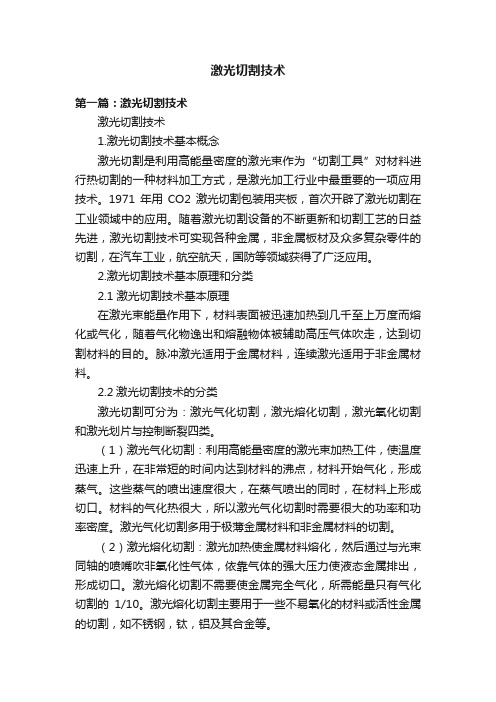 激光切割技术

第一篇：激光切割技术

激光切割技术

1.激光切割技术基本概念

激光切割是利用高能量密度的激光束作为“切割工具”对材料进行热切割的一种材料加工方式，是激光加工行业中最重要的一项应用技术。1971 年用 CO2 激光切割包装用夹板，首次开辟了激光切割在工业领域中的应用。随着激光切割设备的不断更新和切割工艺的日益先进，激光切割技术可实现各种金属，非金属板材及众多复杂零件的切割，在汽车工业，航空航天，国防等领域获得了广泛应用。

2.激光切割技术基本原理和分类

2.1 激光切割技术基本原理

在激光束能量作用下，材料表面被迅速加热到几千至上万度而熔化或气化，随着气化物逸出和熔融物体被辅助高压气体吹走，达到切割材料的目的。脉冲激光适用于金属材料，连续激光适用于非金属材料。

2.2 激光切割技术的分类

激光切割可分为：激光气化切割，激光熔化切割，激光氧化切割和激光划片与控制断裂四类。

（1）激光气化切割：利用高能量密度的激光束加热工件，使温度迅速上升，在非常短的时间内达到材料的沸点，材料开始气化，形成蒸气。这些蒸气的喷出速度很大，在蒸气喷出的同时，在材料上形成切口。材料的气化热很大，所以激光气化切割时需要很大的功率和功率密度。激光气化切割多用于极薄金属材料和非金属材料的切割。

（2）激光熔化切割：激光加热使金属材料熔化，然后通过与光束同轴的喷嘴吹非氧化性气体，依靠气体的强大压力使液态金属排出，形成切口。激光熔化切割不需要使金属完全气化，所需能量只有气化切割的 1/10。激光熔化切割主要用于一些不易氧化的材料或活性金属的切割，如不锈钢，钛，铝及其合金等。